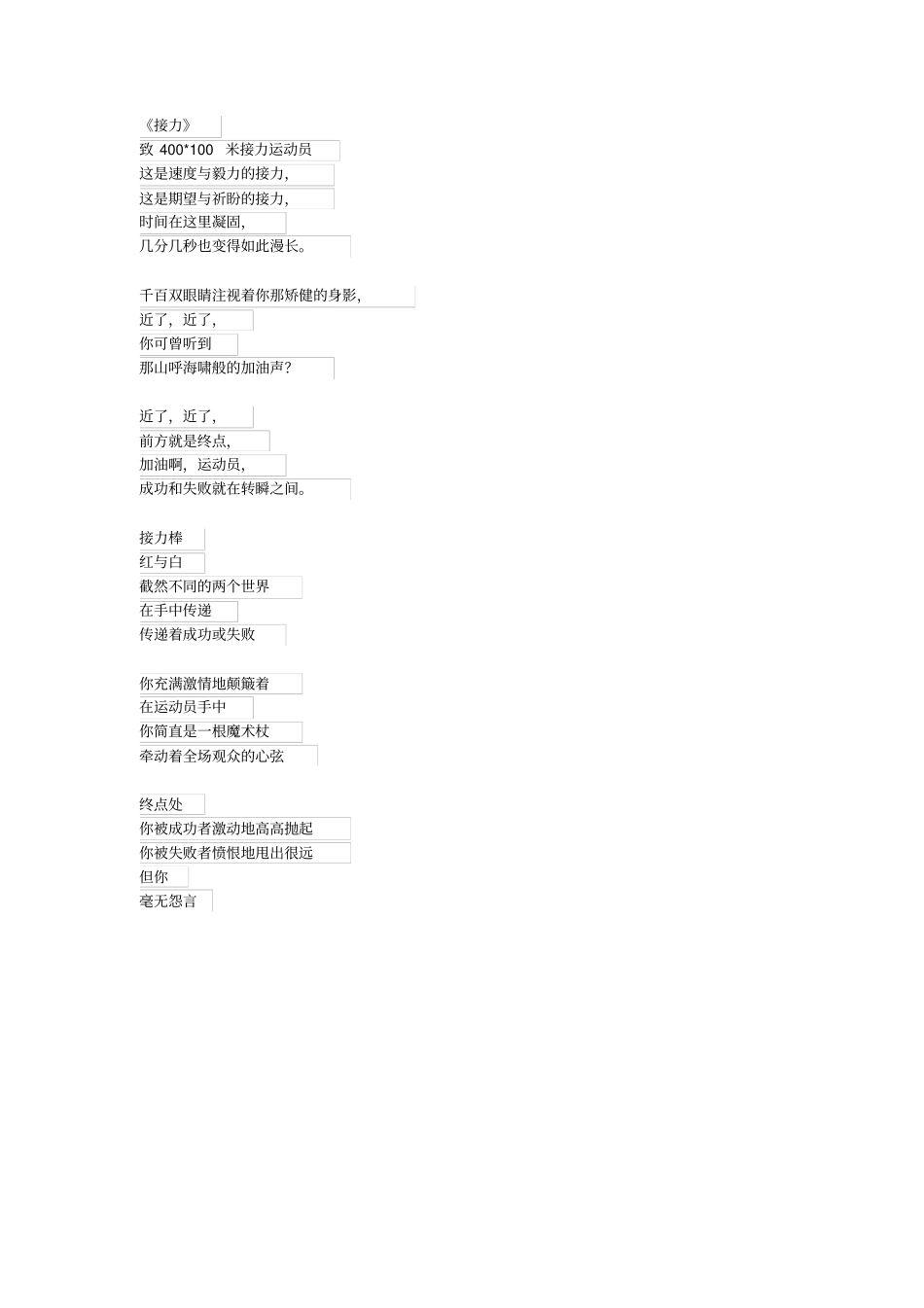 《接力》
致 400*100 米接力运动员
这是速度与毅力的接力，
这是期望与祈盼的接力，
时间在这里凝固，
几分几秒也变得如此漫长。

千百双眼睛注视着你那矫健的身影，
近了，近了，
你可曾听到
那山呼海啸般的加油声？

近了，近了，
前方就是终点，
加油啊，运动员，
成功和失败就在转瞬之间。

接力棒
红与白
截然不同的两个世界
在手中传递
传递着成功或失败

你充满激情地颠簸着
在运动员手中
你简直是一根魔术杖
牵动着全场观众的心弦

终点处
你被成功者激动地高高抛起
你被失败者愤恨地甩出很远
但你
毫无怨言